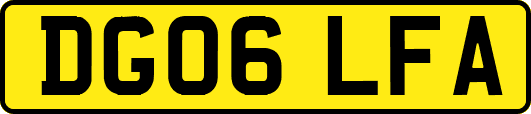 DG06 LFA